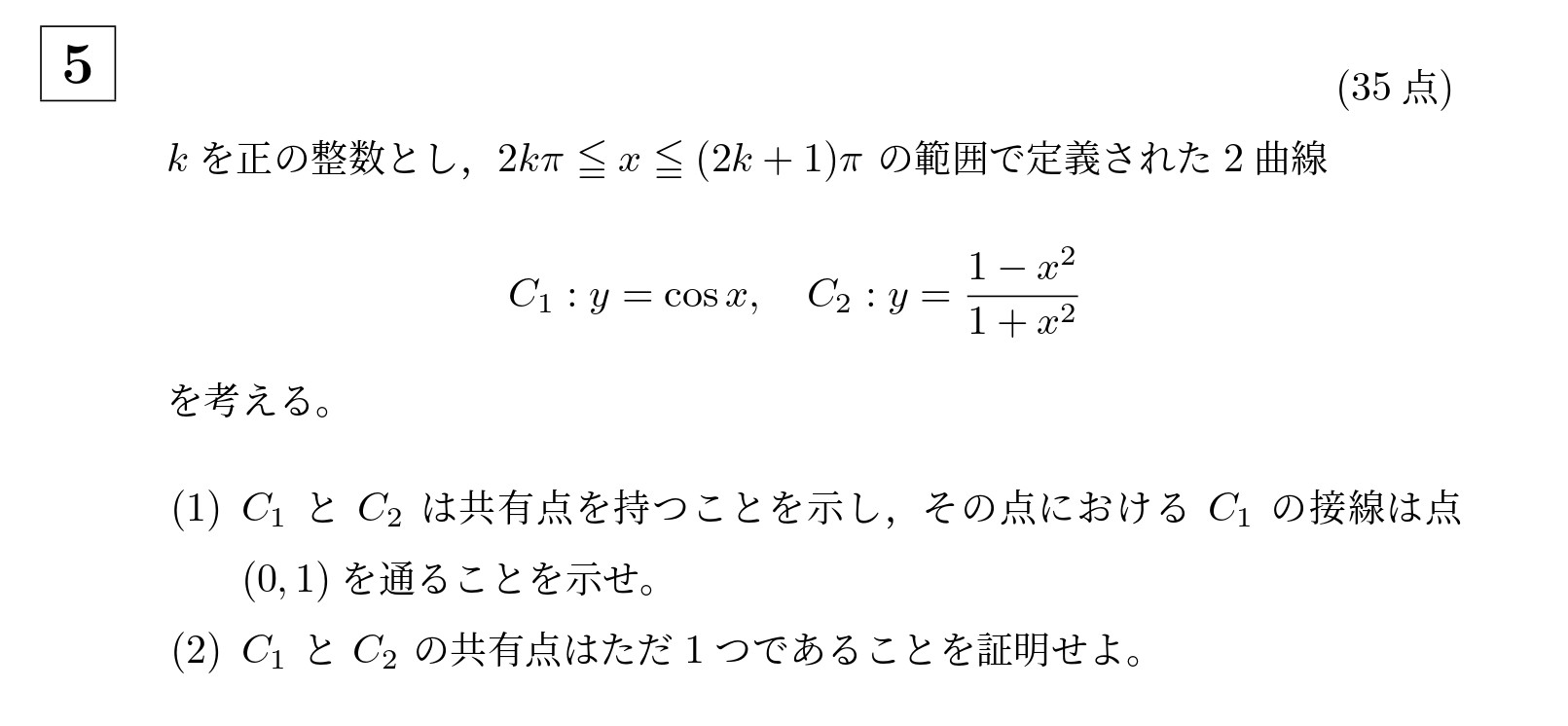 5

(35 点)

$k$ を正の整数とし，$2k\pi \leqq x \leqq (2k+1)\pi$ の範囲で定義された 2 曲線

$C_1 : y = \cos x, \quad C_2 : y = \frac{1-x^2}{1+x^2}$

を考える。

(1) $C_1$ と $C_2$ は共有点を持つことを示し，その点における $C_1$ の接線は点 $(0, 1)$ を通ることを示せ。

(2) $C_1$ と $C_2$ の共有点はただ 1 つであることを証明せよ。